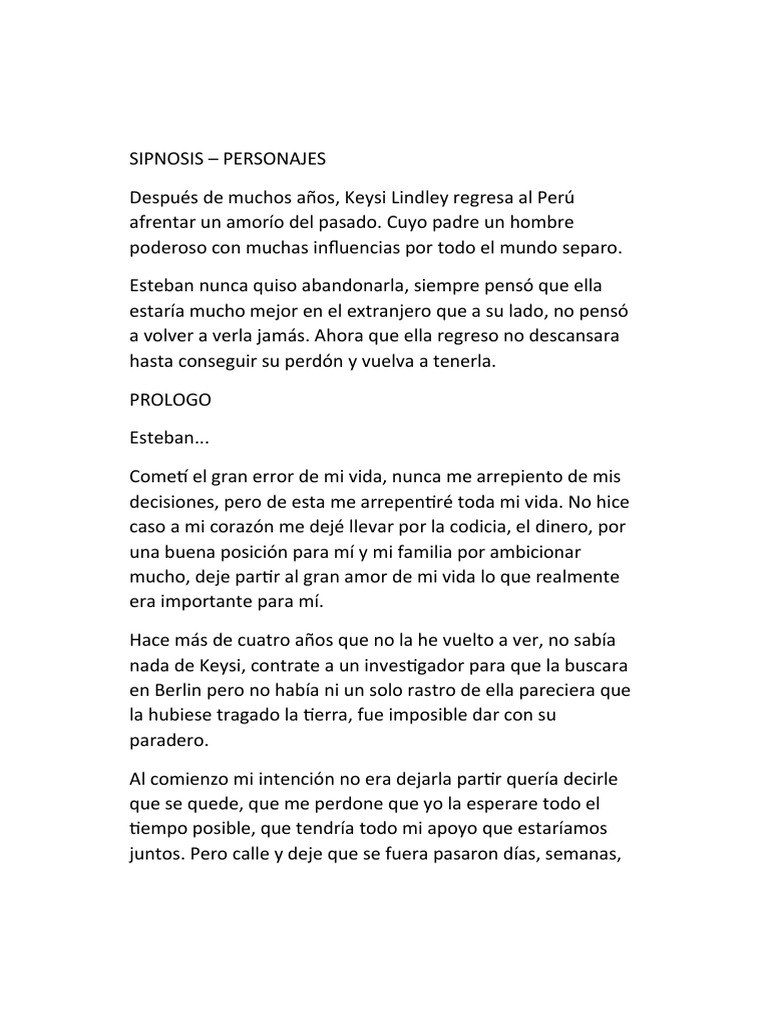 SIPNOSIS – PERSONAJES

Después de muchos años, Keysi Lindley regresa al Perú afrentar un amorío del pasado. Cuyo padre un hombre poderoso con muchas influencias por todo el mundo separo.

Esteban nunca quiso abandonarla, siempre pensó que ella estaría mucho mejor en el extranjero que a su lado, no pensó a volver a verla jamás. Ahora que ella regreso no descansara hasta conseguir su perdón y vuelva a tenerla.

PROLOGO

Esteban...

Cometí el gran error de mi vida, nunca me arrepiento de mis decisiones, pero de esta me arrepentiré toda mi vida. No hice caso a mi corazón me dejé llevar por la codicia, el dinero, por una buena posición para mí y mi familia por ambicionar mucho, deje partir al gran amor de mi vida lo que realmente era importante para mí.

Hace más de cuatro años que no la he vuelto a ver, no sabía nada de Keysi, contrate a un investigador para que la buscara en Berlin pero no había ni un solo rastro de ella pareciera que la hubiese tragado la tierra, fue imposible dar con su paradero.

Al comienzo mi intención no era dejarla partir quería decirle que se quede, que me perdone que yo la esperare todo el tiempo posible, que tendría todo mi apoyo que estaríamos juntos. Pero calle y deje que se fuera pasaron días, semanas,